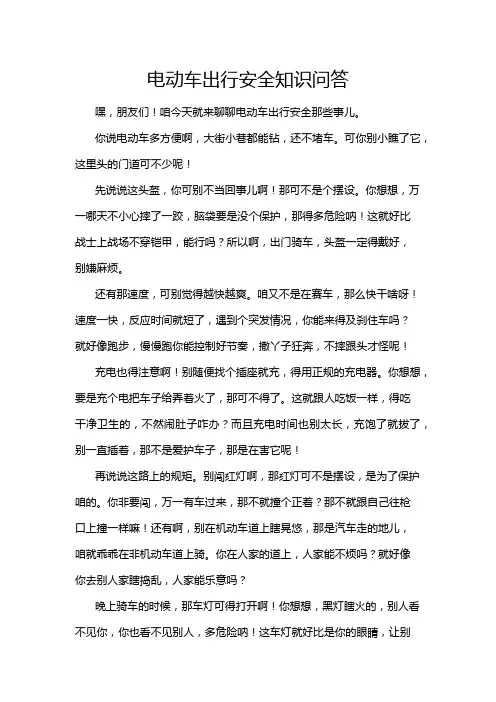 电动车出行安全知识问答

嘿，朋友们！咱今天就来聊聊电动车出行安全那些事儿。

你说电动车多方便啊，大街小巷都能钻，还不堵车。可你别小瞧了它，这里头的门道可不少呢！

先说说这头盔，你可别不当回事儿啊！那可不是个摆设。你想想，万一哪天不小心摔了一跤，脑袋要是没个保护，那得多危险呐！这就好比战士上战场不穿铠甲，能行吗？所以啊，出门骑车，头盔一定得戴好，别嫌麻烦。

还有那速度，可别觉得越快越爽。咱又不是在赛车，那么快干啥呀！速度一快，反应时间就短了，遇到个突发情况，你能来得及刹住车吗？就好像跑步，慢慢跑你能控制好节奏，撒丫子狂奔，不摔跟头才怪呢！

充电也得注意啊！别随便找个插座就充，得用正规的充电器。你想想，要是充个电把车子给弄着火了，那可不得了。这就跟人吃饭一样，得吃干净卫生的，不然闹肚子咋办？而且充电时间也别太长，充饱了就拔了，别一直插着，那不是爱护车子，那是在害它呢！

再说说这路上的规矩。别闯红灯啊，那红灯可不是摆设，是为了保护咱的。你非要闯，万一有车过来，那不就撞个正着？那不就跟自己往枪口上撞一样嘛！还有啊，别在机动车道上瞎晃悠，那是汽车走的地儿，咱就乖乖在非机动车道上骑。你在人家的道上，人家能不烦吗？就好像你去别人家瞎捣乱，人家能乐意吗？

晚上骑车的时候，那车灯可得打开啊！你想想，黑灯瞎火的，别人看不见你，你也看不见别人，多危险呐！这车灯就好比是你的眼睛，让别